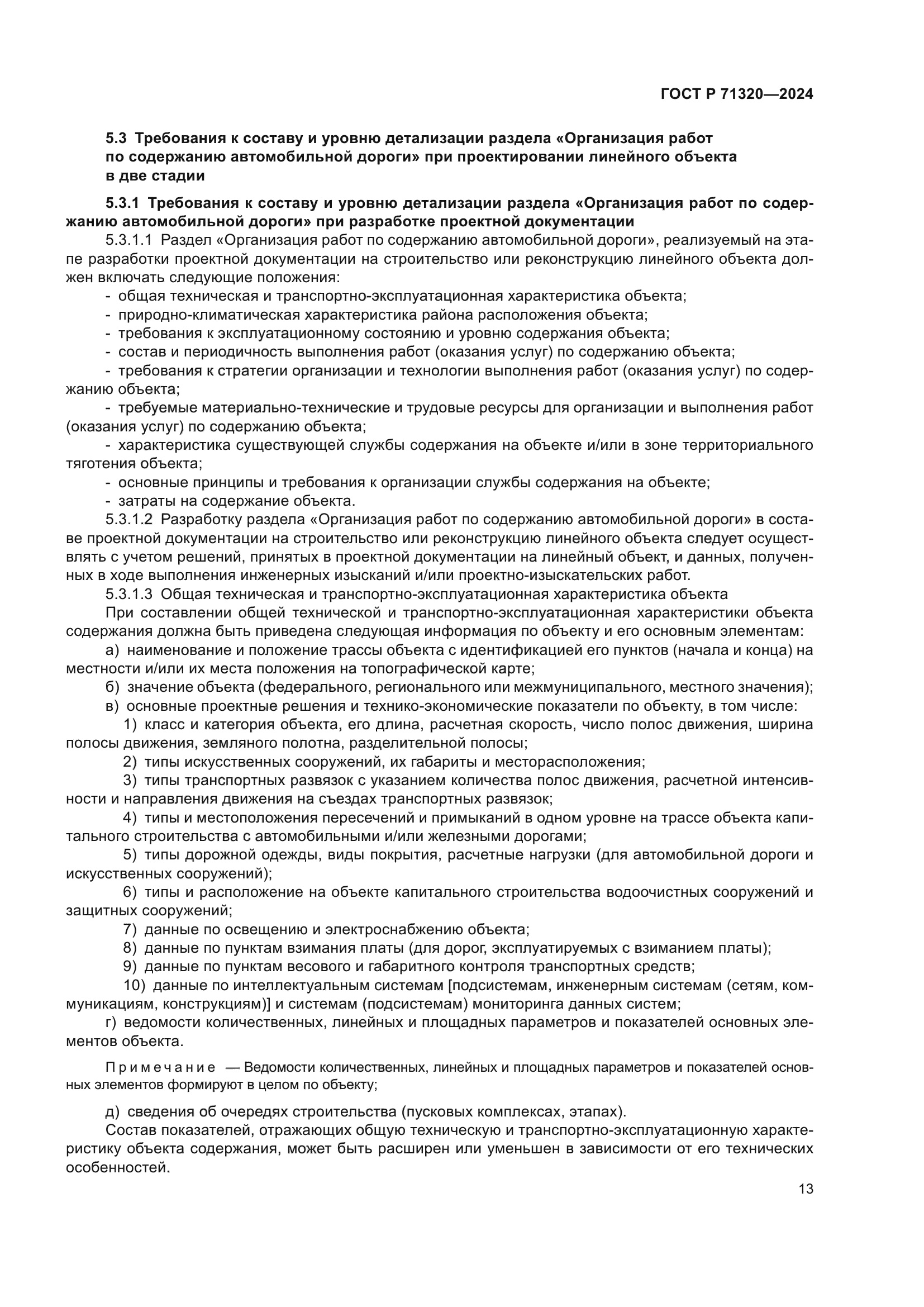 ГОСТ Р 71320—2024

5.3 Требования к составу и уровню детализации раздела «Организация работ по содержанию автомобильной дороги» при проектировании линейного объекта в две стадии

5.3.1 Требования к составу и уровню детализации раздела «Организация работ по содержанию автомобильной дороги» при разработке проектной документации

5.3.1.1 Раздел «Организация работ по содержанию автомобильной дороги», реализуемый на этапе разработки проектной документации на строительство или реконструкцию линейного объекта должен включать следующие положения:

- общая техническая и транспортно-эксплуатационная характеристика объекта;
- природно-климатическая характеристика района расположения объекта;
- требования к эксплуатационному состоянию и уровню содержания объекта;
- состав и периодичность выполнения работ (оказания услуг) по содержанию объекта;
- требования к стратегии организации и технологии выполнения работ (оказания услуг) по содержанию объекта;
- требуемые материально-технические и трудовые ресурсы для организации и выполнения работ (оказания услуг) по содержанию объекта;
- характеристика существующей службы содержания на объекте и/или в зоне территориального тяготения объекта;
- основные принципы и требования к организации службы содержания на объекте;
- затраты на содержание объекта.

5.3.1.2 Разработку раздела «Организация работ по содержанию автомобильной дороги» в составе проектной документации на строительство или реконструкцию линейного объекта следует осуществлять с учетом решений, принятых в проектной документации на линейный объект, и данных, полученных в ходе выполнения инженерных изысканий и/или проектно-изыскательских работ.

5.3.1.3 Общая техническая и транспортно-эксплуатационная характеристика объекта

При составлении общей технической и транспортно-эксплуатационная характеристики объекта содержания должна быть приведена следующая информация по объекту и его основным элементам:

а) наименование и положение трассы объекта с идентификацией его пунктов (начала и конца) на местности и/или их места положения на топографической карте;

б) значение объекта (федерального, регионального или межмуниципального, местного значения);

в) основные проектные решения и технико-экономические показатели по объекту, в том числе:

1) класс и категория объекта, его длина, расчетная скорость, число полос движения, ширина полосы движения, земляного полотна, разделительной полосы;

2) типы искусственных сооружений, их габариты и месторасположения;

3) типы транспортных развязок с указанием количества полос движения, расчетной интенсивности и направления движения на съездах транспортных развязок;

4) типы и местоположения пересечений и примыканий в одном уровне на трассе объекта капитального строительства с автомобильными и/или железными дорогами;

5) типы дорожной одежды, виды покрытия, расчетные нагрузки (для автомобильной дороги и искусственных сооружений);

6) типы и расположение на объекте капитального строительства водоочистных сооружений и защитных сооружений;

7) данные по освещению и электроснабжению объекта;

8) данные по пунктам взимания платы (для дорог, эксплуатируемых с взиманием платы);

9) данные по пунктам весового и габаритного контроля транспортных средств;

10) данные по интеллектуальным системам [подсистемам, инженерным системам (сетям, коммуникациям, конструкциям)] и системам (подсистемам) мониторинга данных систем;

г) ведомости количественных, линейных и площадных параметров и показателей основных элементов объекта.

Примечание — Ведомости количественных, линейных и площадных параметров и показателей основных элементов формируют в целом по объекту;

д) сведения об очередях строительства (пусковых комплексах, этапах).

Состав показателей, отражающих общую техническую и транспортно-эксплуатационную характеристику объекта содержания, может быть расширен или уменьшен в зависимости от его технических особенностей.

13